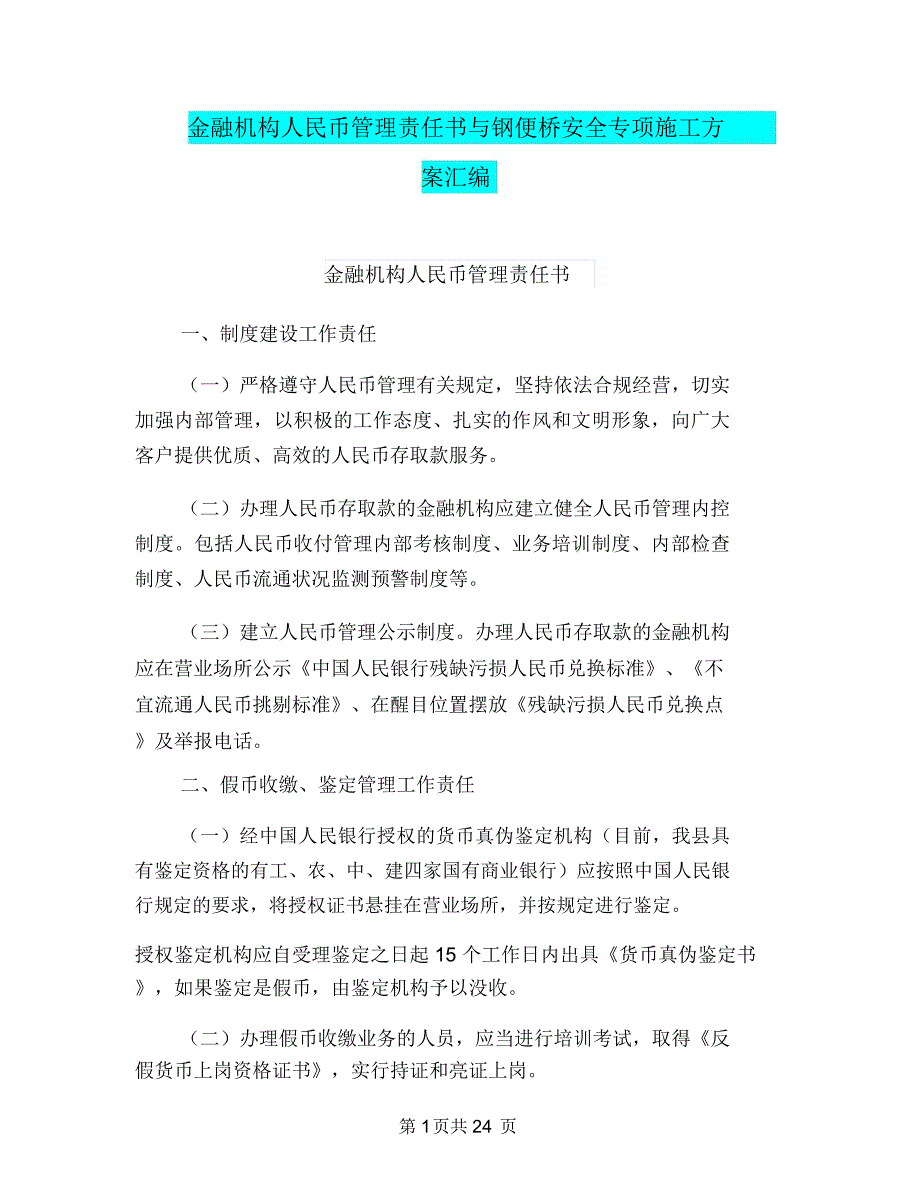 金融机构人民币管理责任书与钢便桥安全专项施工方案汇编

金融机构人民币管理责任书

一、制度建设工作责任

（一）严格遵守人民币管理有关规定，坚持依法合规经营，切实加强内部管理，以积极的工作态度、扎实的作风和文明形象，向广大客户提供优质、高效的人民币存取款服务。

（二）办理人民币存取款的金融机构应建立健全人民币管理内控制度。包括人民币收付管理内部考核制度、业务培训制度、内部检查制度、人民币流通状况监测预警制度等。

（三）建立人民币管理公示制度。办理人民币存取款的金融机构应在营业场所公示《中国人民银行残缺污损人民币兑换标准》、《不宜流通人民币挑剔标准》、在醒目位置摆放《残缺污损人民币兑换点》及举报电话。

二、假币收缴、鉴定管理工作责任

（一）经中国人民银行授权的货币真伪鉴定机构（目前，我县具有鉴定资格的有工、农、中、建四家国有商业银行）应按照中国人民银行规定的要求，将授权证书悬挂在营业场所，并按规定进行鉴定。

授权鉴定机构应自受理鉴定之日起 15 个工作日内出具《货币真伪鉴定书》，如果鉴定是假币，由鉴定机构予以没收。

（二）办理假币收缴业务的人员，应当进行培训考试，取得《反假货币上岗资格证书》，实行持证和亮证上岗。

第 1 页共 24 页